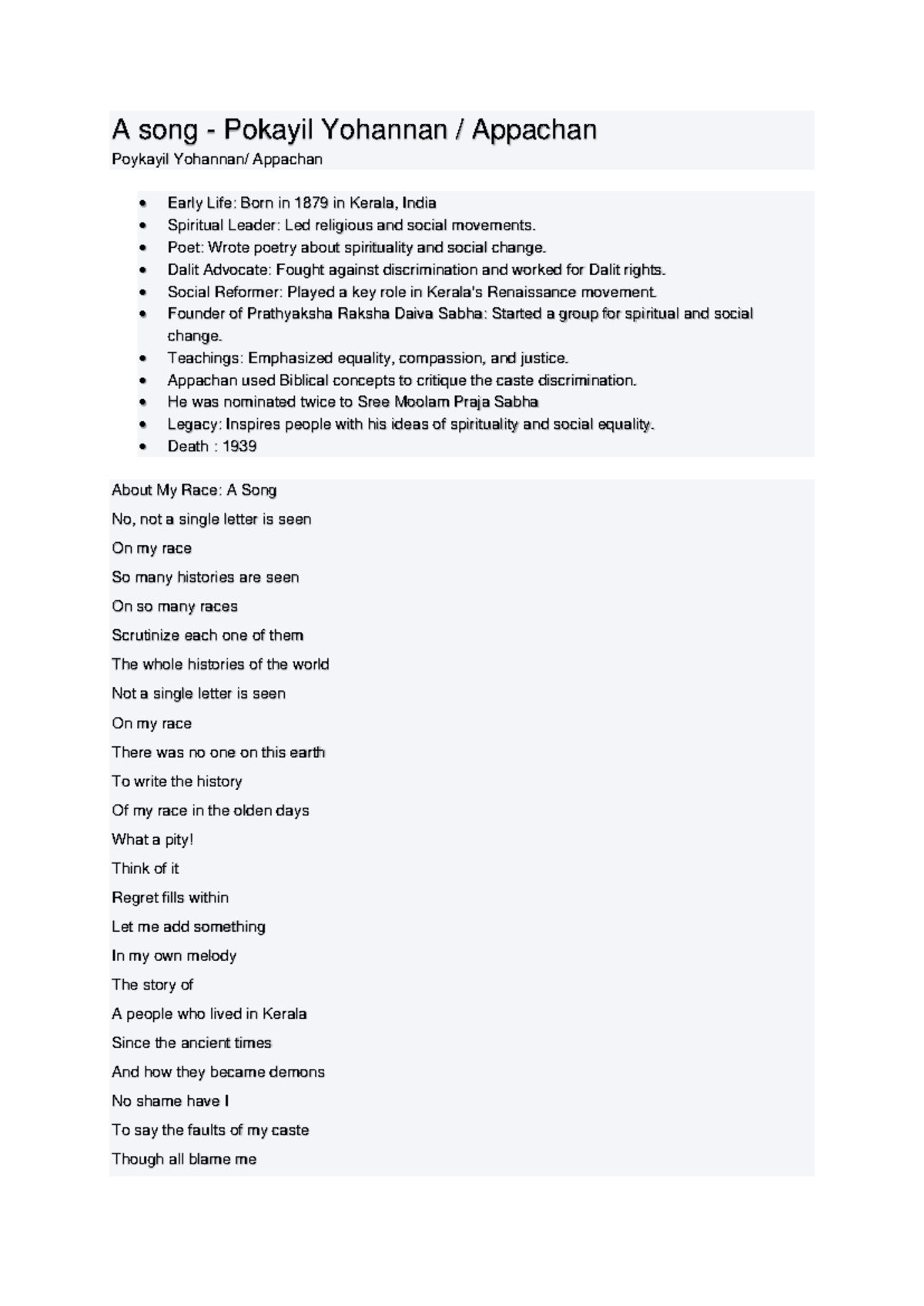 A song - Pokayil Yohannan / Appachan

Poykayil Yohannan/ Appachan

• Early Life: Born in 1879 in Kerala, India
• Spiritual Leader: Led religious and social movements.
• Poet: Wrote poetry about spirituality and social change.
• Dalit Advocate: Fought against discrimination and worked for Dalit rights.
• Social Reformer: Played a key role in Kerala's Renaissance movement.
• Founder of Prathyaksha Raksha Daiva Sabha: Started a group for spiritual and social change.
• Teachings: Emphasized equality, compassion, and justice.
• Appachan used Biblical concepts to critique the caste discrimination.
• He was nominated twice to Sree Moolam Praja Sabha
• Legacy: Inspires people with his ideas of spirituality and social equality.
• Death : 1939

About My Race: A Song

No, not a single letter is seen

On my race

So many histories are seen

On so many races

Scrutinize each one of them

The whole histories of the world

Not a single letter is seen

On my race

There was no one on this earth

To write the history

Of my race in the olden days

What a pity!

Think of it

Regret fills within

Let me add something

In my own melody

The story of

A people who lived in Kerala

Since the ancient times

And how they became demons

No shame have I

To say the faults of my caste

Though all blame me